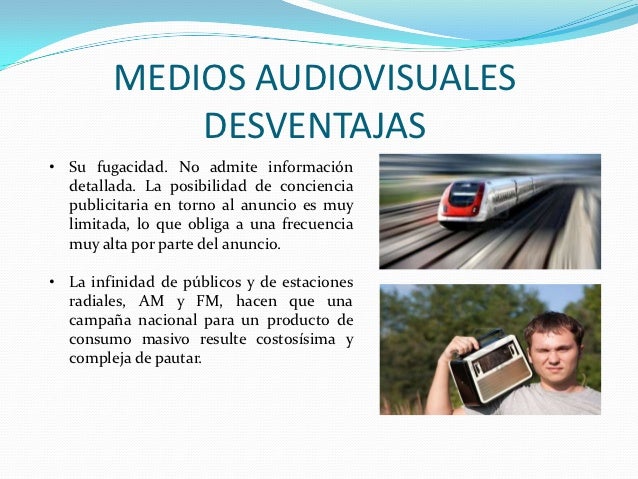 MEDIOS AUDIOVISUALES
DESVENTAJAS

• Su fugacidad. No admite información detallada. La posibilidad de conciencia publicitaria en torno al anuncio es muy limitada, lo que obliga a una frecuencia muy alta por parte del anuncio.

• La infinidad de públicos y de estaciones radiales, AM y FM, hacen que una campaña nacional para un producto de consumo masivo resulte costosísima y compleja de pautar.